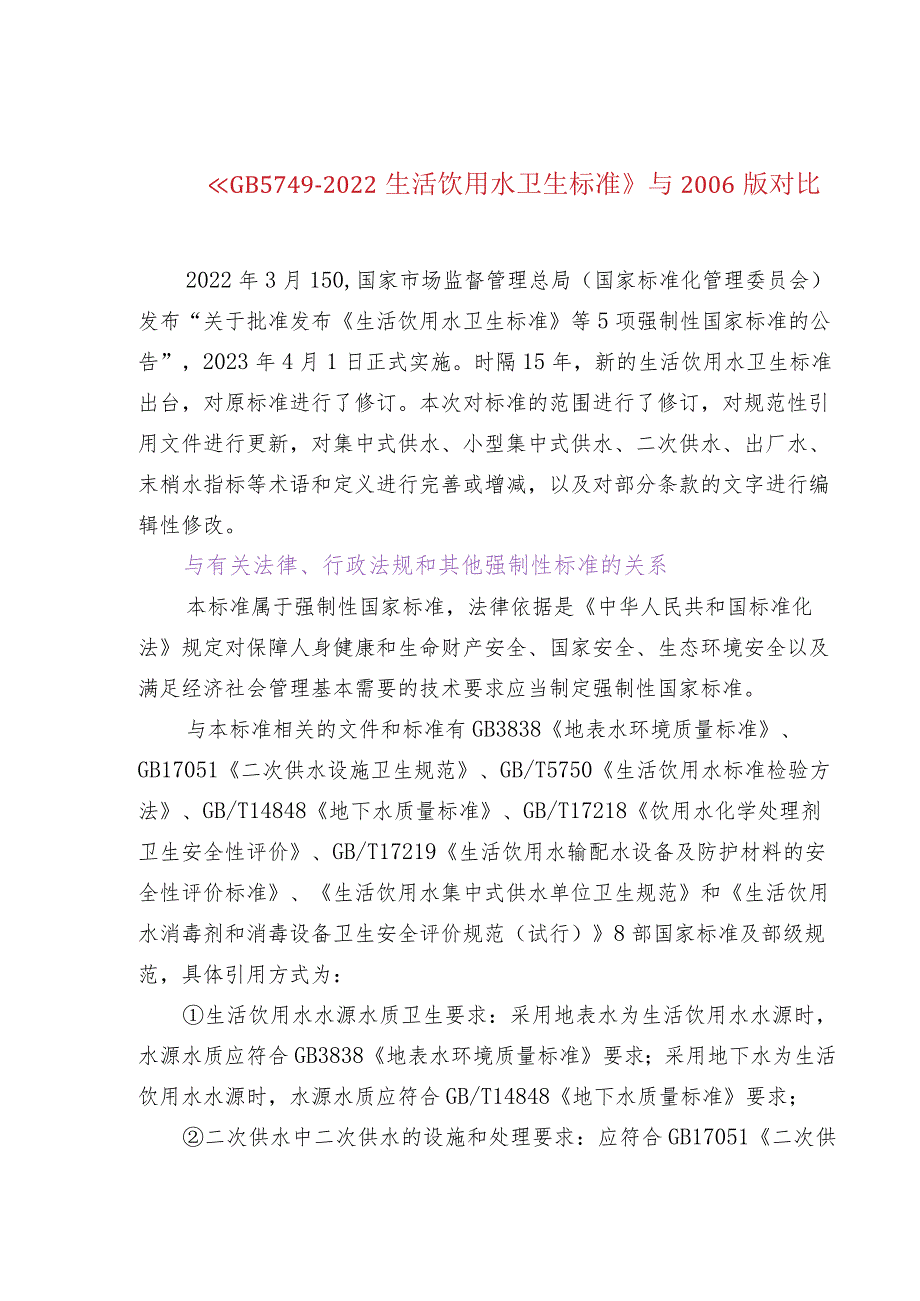 ≪GB5749-2022 生活饮用水卫生标准》与 2006 版对比

2022 年 3 月 150,国家市场监督管理总局（国家标准化管理委员会）发布“关于批准发布《生活饮用水卫生标准》等 5 项强制性国家标准的公告”，2023 年 4 月 1 日正式实施。时隔 15 年，新的生活饮用水卫生标准出台，对原标准进行了修订。本次对标准的范围进行了修订，对规范性引用文件进行更新，对集中式供水、小型集中式供水、二次供水、出厂水、末梢水指标等术语和定义进行完善或增减，以及对部分条款的文字进行编辑性修改。

与有关法律、行政法规和其他强制性标准的关系

本标准属于强制性国家标准，法律依据是《中华人民共和国标准化法》规定对保障人身健康和生命财产安全、国家安全、生态环境安全以及满足经济社会管理基本需要的技术要求应当制定强制性国家标准。

与本标准相关的文件和标准有 GB3838《地表水环境质量标准》、GB17051《二次供水设施卫生规范》、GB/T5750《生活饮用水标准检验方法》、GB/T14848《地下水质量标准》、GB/T17218《饮用水化学处理剂卫生安全性评价》、GB/T17219《生活饮用水输配水设备及防护材料的安全性评价标准》、《生活饮用水集中式供水单位卫生规范》和《生活饮用水消毒剂和消毒设备卫生安全评价规范（试行）》8 部国家标准及部级规范，具体引用方式为：

①生活饮用水水源水质卫生要求：采用地表水为生活饮用水水源时，水源水质应符合 GB3838《地表水环境质量标准》要求；采用地下水为生活饮用水水源时，水源水质应符合 GB/T14848《地下水质量标准》要求；

②二次供水中二次供水的设施和处理要求：应符合 GB17051《二次供